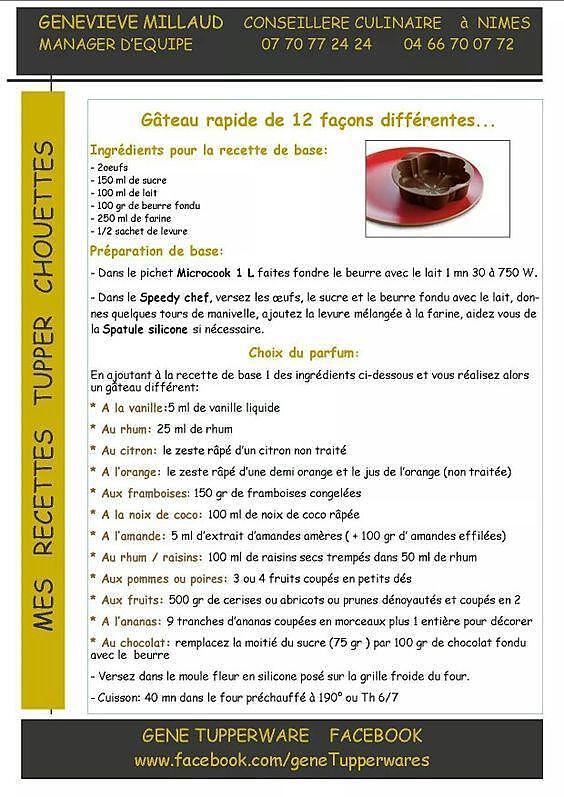 GENEVIEVE MILLAUD CONSEILLERE CULINAIRE à NIMES
MANAGER D'EQUIPE 07 70 77 24 24 04 66 70 07 72

MES RECETTES TUPPER CHOUETTES

Gâteau rapide de 12 façons différentes...

Ingrédients pour la recette de base:
- 2oeufs
- 150 ml de sucre
- 100 ml de lait
- 100 gr de beurre fondu
- 250 ml de farine
- 1/2 sachet de levure

Préparation de base:

- Dans le pichet Microcook 1 L faites fondre le beurre avec le lait 1 mn 30 à 750 W.

- Dans le Speedy chef, versez les œufs, le sucre et le beurre fondu avec le lait, donnes quelques tours de manivelle, ajoutez la levure mélangée à la farine, aidez vous de la Spatule silicone si nécessaire.

Choix du parfum:

En ajoutant à la recette de base 1 des ingrédients ci-dessous et vous réalisez alors un gâteau différent:

* A la vanille:5 ml de vanille liquide

* Au rhum: 25 ml de rhum

* Au citron: le zeste râpé d'un citron non traité

* A l'orange: le zeste râpé d'une demi orange et le jus de l'orange (non traitée)

* Aux framboises: 150 gr de framboises congelées

* A la noix de coco: 100 ml de noix de coco râpée

* A l'amande: 5 ml d'extrait d'amandes amères ( + 100 gr d' amandes effilées)

* Au rhum / raisins: 100 ml de raisins secs trempés dans 50 ml de rhum

* Aux pommes ou poires: 3 ou 4 fruits coupés en petits dés

* Aux fruits: 500 gr de cerises ou abricots ou prunes dénoyautés et coupés en 2

* A l'ananas: 9 tranches d'ananas coupées en morceaux plus 1 entière pour décorer

* Au chocolat: remplacez la moitié du sucre (75 gr ) par 100 gr de chocolat fondu avec le beurre

- Versez dans le moule fleur en silicone posé sur la grille froide du four.

- Cuisson: 40 mn dans le four préchauffé à 190° ou Th 6/7

GENE TUPPERWARE FACEBOOK
www.facebook.com/geneTupperwares